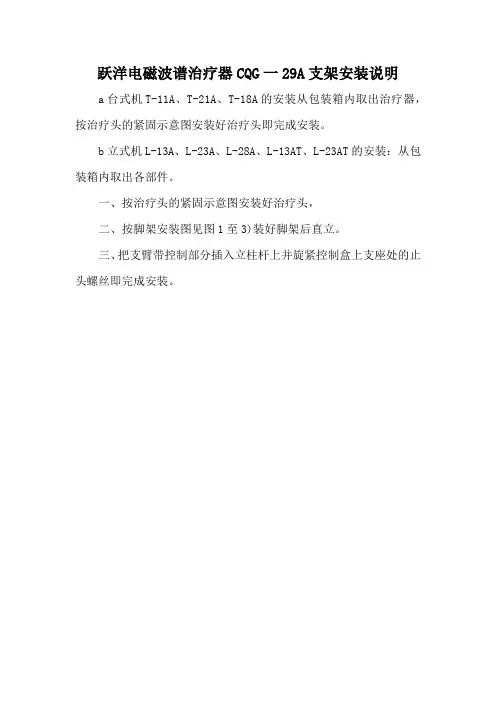 跃洋电磁波谱治疗器CQG一29A支架安装说明

a台式机T-11A、T-21A、T-18A的安装从包装箱内取出治疗器，按治疗头的紧固示意图安装好治疗头即完成安装。

b立式机L-13A、L-23A、L-28A、L-13AT、L-23AT的安装：从包装箱内取出各部件。

一、按治疗头的紧固示意图安装好治疗头，

二、按脚架安装图见图1至3)装好脚架后直立。

三、把支臂带控制部分插入立柱杆上并旋紧控制盒上支座处的止头螺丝即完成安装。